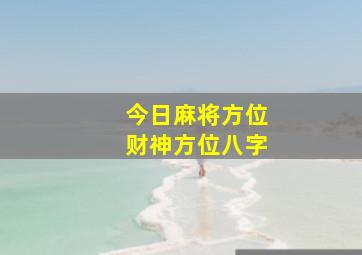 今日麻将方位
财神方位八字